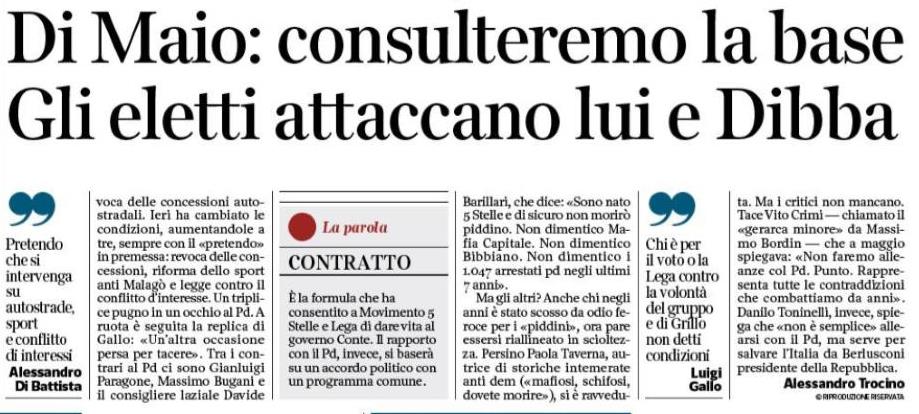 Di Maio: consulteremo la base
Gli eletti attaccano lui e Dibba

Pretendo che si intervenga su autostrade, sport e conflitto di interessi
Alessandro Di Battista

voca delle concessioni autostradali. Ieri ha cambiato le condizioni, aumentandole a tre, sempre con il «pretendo» in premessa: revoca delle concessioni, riforma dello sport anti Malagò e legge contro il conflitto d'interesse. Un triplice pugno in un occhio al Pd. A ruota è seguita la replica di Gallo: «Un'altra occasione persa per tacere». Tra i contrari al Pd ci sono Gianluigi Paragone, Massimo Bugani e il consigliere laziale Davide

La parola
CONTRATTO
È la formula che ha consentito a Movimento 5 Stelle e Lega di dare vita al governo Conte. Il rapporto con il Pd, invece, si baserà su un accordo politico con un programma comune.

Barillari, che dice: «Sono nato 5 Stelle e di sicuro non morirò piddino. Non dimentico Mafia Capitale. Non dimentico Bibbiano. Non dimentico i 1.047 arrestati pd negli ultimi 7 anni».
Ma gli altri? Anche chi negli anni è stato scosso da odio feroce per i «piddini», ora pare essersi riallineato in scioltezza. Persino Paola Taverna, autrice di storiche intemerate anti dem («mafiosi, schifosi, dovete morire»), si è ravvedu-

Chi è per il voto o la Lega contro la volontà del gruppo e di Grillo non detti condizioni
Luigi Gallo

ta. Ma i critici non mancano. Tace Vito Crimi — chiamato il «gerarca minore» da Massimo Bordin — che a maggio spiegava: «Non faremo alleanze col Pd. Punto. Rappresenta tutte le contraddizioni che combattiamo da anni». Danilo Toninelli, invece, spiega che «non è semplice» allearsi con il Pd, ma serve per salvare l'Italia da Berlusconi presidente della Repubblica.
Alessandro Trocino
© RIPRODUZIONE RISERVATA